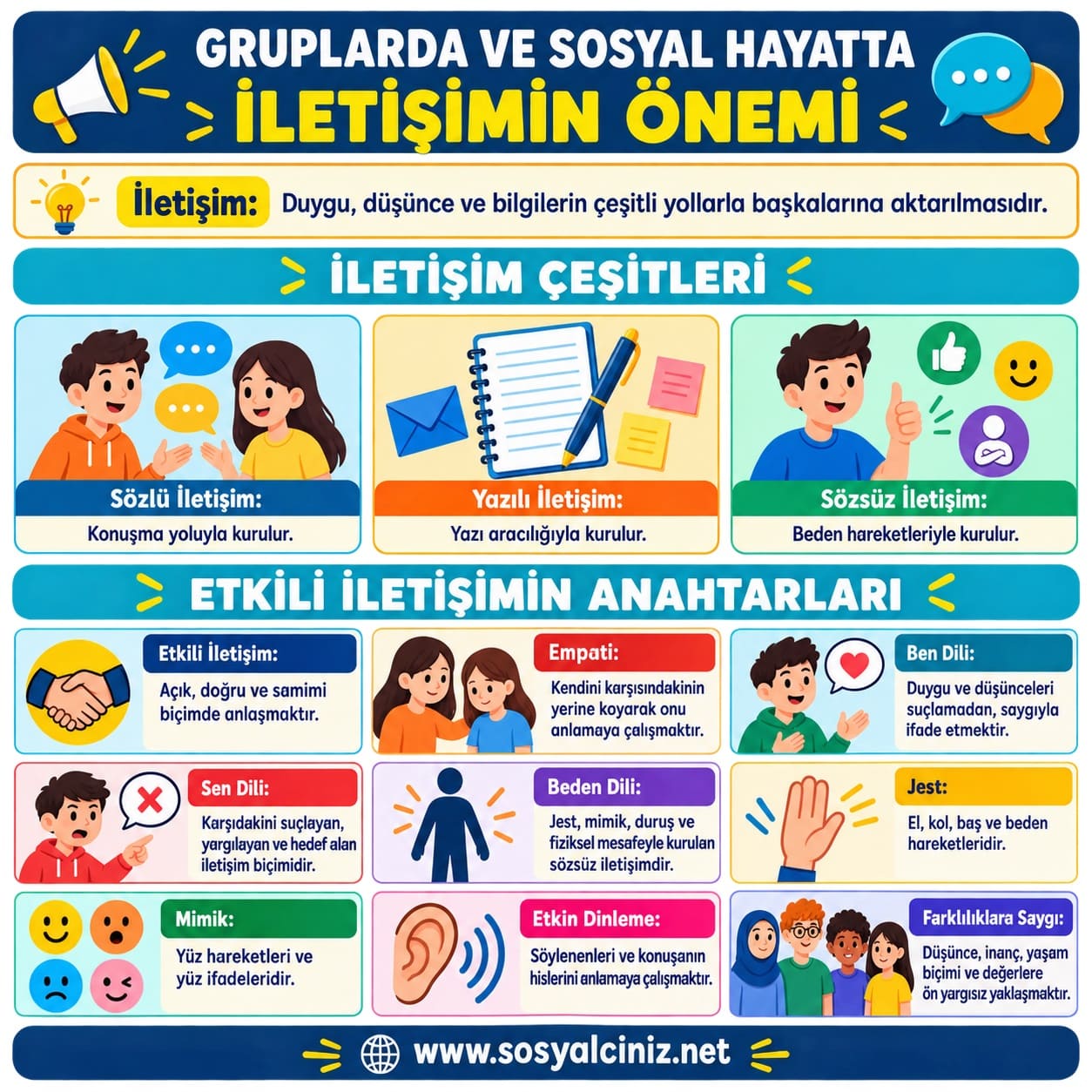 GRUPLARDA VE SOSYAL HAYATTA
İLETİŞİMİN ÖNEMİ

İletişim: Duygu, düşünce ve bilgilerin çeşitli yollarla başkalarına aktarılmasıdır.

İLETİŞİM ÇEŞİTLERİ

Sözlü İletişim:
Konuşma yoluyla kurulur.

Yazılı İletişim:
Yazı aracılığıyla kurulur.

Sözsüz İletişim:
Beden hareketleriyle kurulur.

ETKİLİ İLETİŞİMİN ANAHTARLARI

Etkili İletişim:
Açık, doğru ve samimi biçimde anlaşmaktır.

Empati:
Kendini karşısındakinin yerine koyarak onu anlamaya çalışmaktır.

Ben Dili:
Duygu ve düşünceleri suçlamadan, saygıyla ifade etmektir.

Sen Dili:
Karşıdakini suçlayan, yargılayan ve hedef alan iletişim biçimidir.

Beden Dili:
Jest, mimik, duruş ve fiziksel mesafeyle kurulan sözsüz iletişimdir.

Jest:
El, kol, baş ve beden hareketleridir.

Mimik:
Yüz hareketleri ve yüz ifadeleridir.

Etkin Dinleme:
Söylenenleri ve konuşanın hislerini anlamaya çalışmaktır.

Farklılıklara Saygı:
Düşünce, inanç, yaşam biçimi ve değerlere ön yargısız yaklaşmaktır.

www.sosyalciniz.net